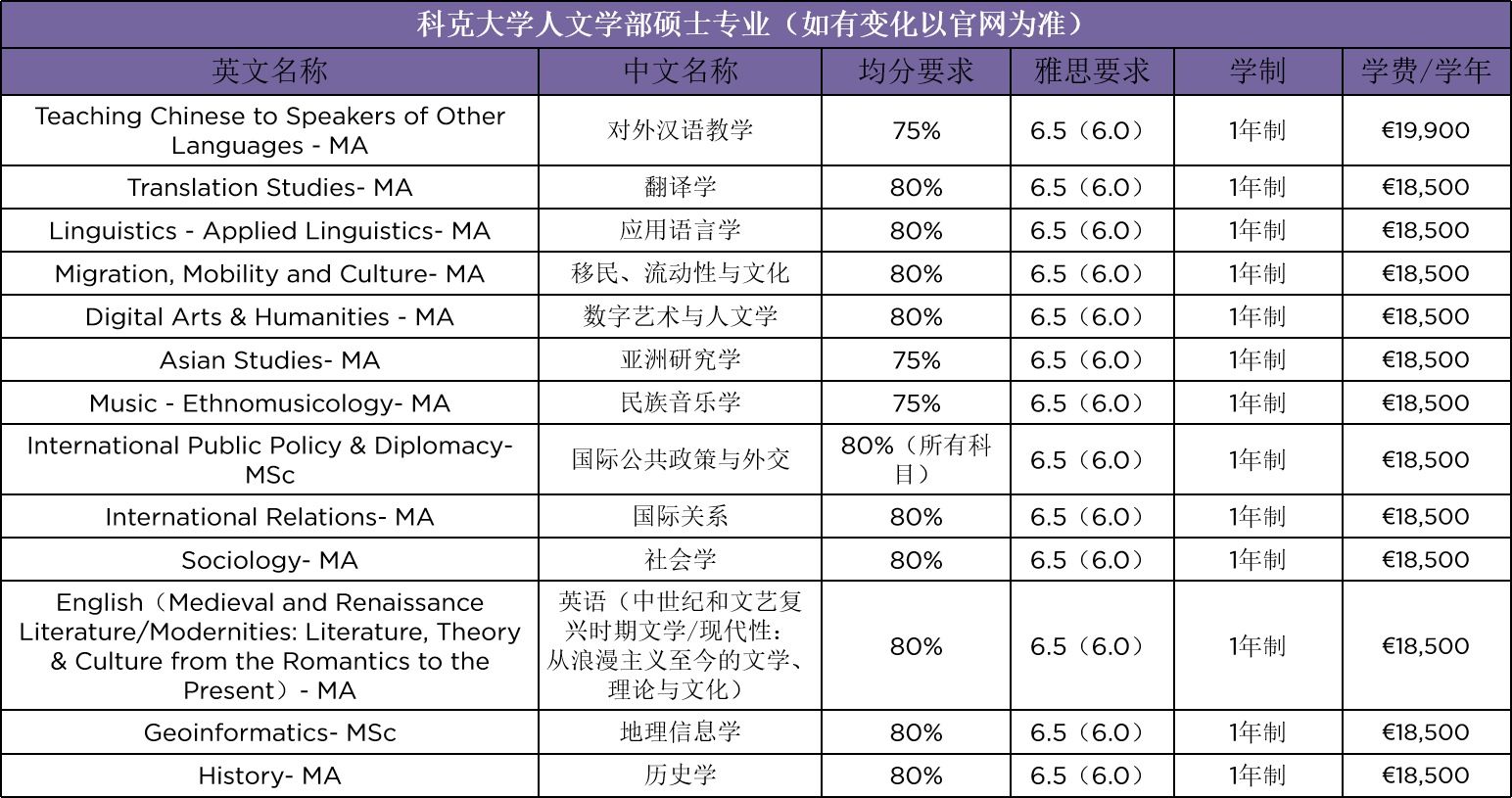 | 科克大学人文学部硕士专业（如有变化以官网为准） | | | | | |
|---|---|---|---|---|---|
| 英文名称 | 中文名称 | 均分要求 | 雅思要求 | 学制 | 学费/学年 |
| Teaching Chinese to Speakers of Other Languages - MA | 对外汉语教学 | 75% | 6.5（6.0） | 1年制 | €19,900 |
| Translation Studies- MA | 翻译学 | 80% | 6.5（6.0） | 1年制 | €18,500 |
| Linguistics - Applied Linguistics- MA | 应用语言学 | 80% | 6.5（6.0） | 1年制 | €18,500 |
| Migration, Mobility and Culture- MA | 移民、流动性与文化 | 80% | 6.5（6.0） | 1年制 | €18,500 |
| Digital Arts & Humanities - MA | 数字艺术与人文学 | 80% | 6.5（6.0） | 1年制 | €18,500 |
| Asian Studies- MA | 亚洲研究学 | 75% | 6.5（6.0） | 1年制 | €18,500 |
| Music - Ethnomusicology- MA | 民族音乐学 | 75% | 6.5（6.0） | 1年制 | €18,500 |
| International Public Policy & Diplomacy- MSc | 国际公共政策与外交 | 80%（所有科目） | 6.5（6.0） | 1年制 | €18,500 |
| International Relations- MA | 国际关系 | 80% | 6.5（6.0） | 1年制 | €18,500 |
| Sociology- MA | 社会学 | 80% | 6.5（6.0） | 1年制 | €18,500 |
| English（Medieval and Renaissance Literature/Modernities: Literature, Theory & Culture from the Romantics to the Present）- MA | 英语（中世纪和文艺复兴时期文学/现代性：从浪漫主义至今的文学、理论与文化） | 80% | 6.5（6.0） | 1年制 | €18,500 |
| Geoinformatics- MSc | 地理信息学 | 80% | 6.5（6.0） | 1年制 | €18,500 |
| History- MA | 历史学 | 80% | 6.5（6.0） | 1年制 | €18,500 |